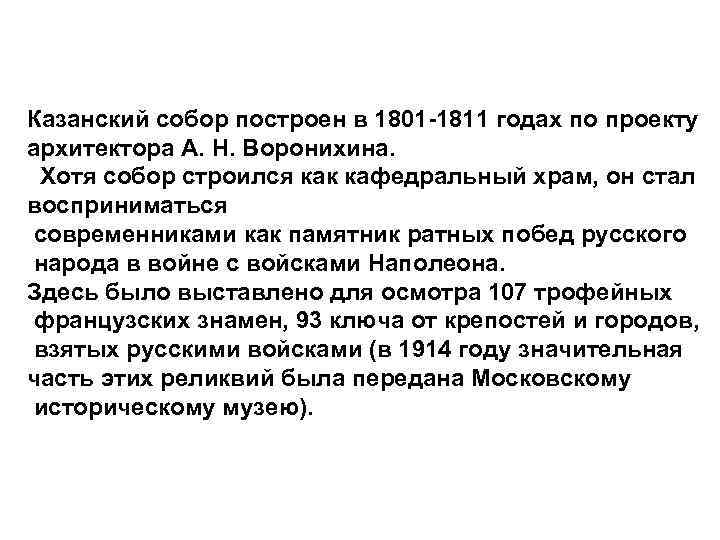 Казанский собор построен в 1801-1811 годах по проекту архитектора А. Н. Воронихина.

Хотя собор строился как кафедральный храм, он стал восприниматься современниками как памятник ратных побед русского народа в войне с войсками Наполеона.

Здесь было выставлено для осмотра 107 трофейных французских знамен, 93 ключа от крепостей и городов, взятых русскими войсками (в 1914 году значительная часть этих реликвий была передана Московскому историческому музею).